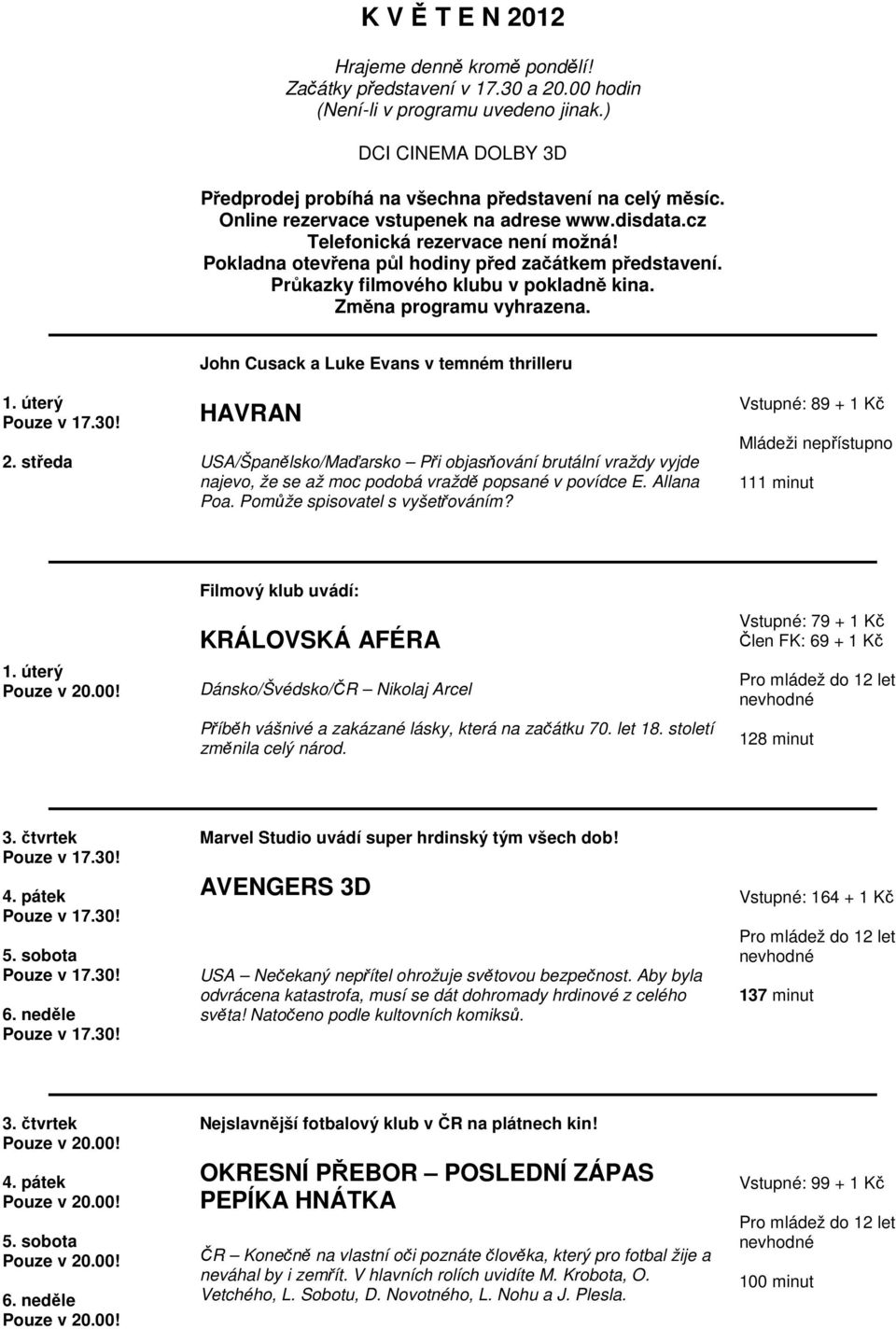 K V Ě T E N 2012

Hrajeme denně kromě pondělí!
Začátky představení v 17.30 a 20.00 hodin
(Není-li v programu uvedeno jinak.)

DCI CINEMA DOLBY 3D

Předprodej probíhá na všechna představení na celý měsíc.
Online rezervace vstupenek na adrese www.disdata.cz
Telefonická rezervace není možná!
Pokladna otevřena půl hodiny před začátkem představení.
Průkazky filmového klubu v pokladně kina.
Změna programu vyhrazena.

John Cusack a Luke Evans v temném thrilleru

1. úterý
Pouze v 17.30!
2. středa

HAVRAN

USA/Španělsko/Maďarsko – Při objasňování brutální vraždy vyjde najevo, že se až moc podobá vraždě popsané v povídce E. Allana Poa. Pomůže spisovatel s vyšetřováním?

Vstupné: 89 + 1 Kč
Mládeži nepřístupno
111 minut

Filmový klub uvádí:

1. úterý
Pouze v 20.00!

KRÁLOVSKÁ AFÉRA

Dánsko/Švédsko/ČR – Nikolaj Arcel

Příběh vášnivé a zakázané lásky, která na začátku 70. let 18. století změnila celý národ.

Vstupné: 79 + 1 Kč
Člen FK: 69 + 1 Kč
Pro mládež do 12 let nevhodné
128 minut

3. čtvrtek
Pouze v 17.30!
4. pátek
Pouze v 17.30!
5. sobota
Pouze v 17.30!
6. neděle
Pouze v 17.30!

Marvel Studio uvádí super hrdinský tým všech dob!

AVENGERS 3D

USA – Nečekaný nepřítel ohrožuje světovou bezpečnost. Aby byla odvrácena katastrofa, musí se dát dohromady hrdinové z celého světa! Natočeno podle kultovních komiksů.

Vstupné: 164 + 1 Kč
Pro mládež do 12 let nevhodné
137 minut

3. čtvrtek
Pouze v 20.00!
4. pátek
Pouze v 20.00!
5. sobota
Pouze v 20.00!
6. neděle
Pouze v 20.00!

Nejslavnější fotbalový klub v ČR na plátnech kin!

OKRESNÍ PŘEBOR – POSLEDNÍ ZÁPAS PEPÍKA HNÁTKA

ČR – Konečně na vlastní oči poznáte člověka, který pro fotbal žije a neváhal by i zemřít. V hlavních rolích uvidíte M. Krobota, O. Vetchého, L. Sobotu, D. Novotného, L. Nohu a J. Plesla.

Vstupné: 99 + 1 Kč
Pro mládež do 12 let nevhodné
100 minut